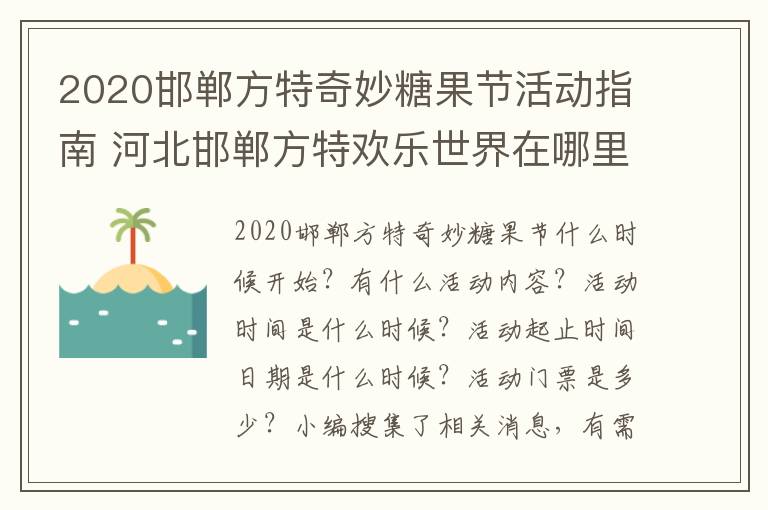 2020邯郸方特奇妙糖果节活动指南 河北邯郸方特欢乐世界在哪里

2020邯郸方特奇妙糖果节什么时候开始？有什么活动内容？活动时间是什么时候？活动起止时间日期是什么时候？活动门票是多少？小编搜集了相关消息，有需